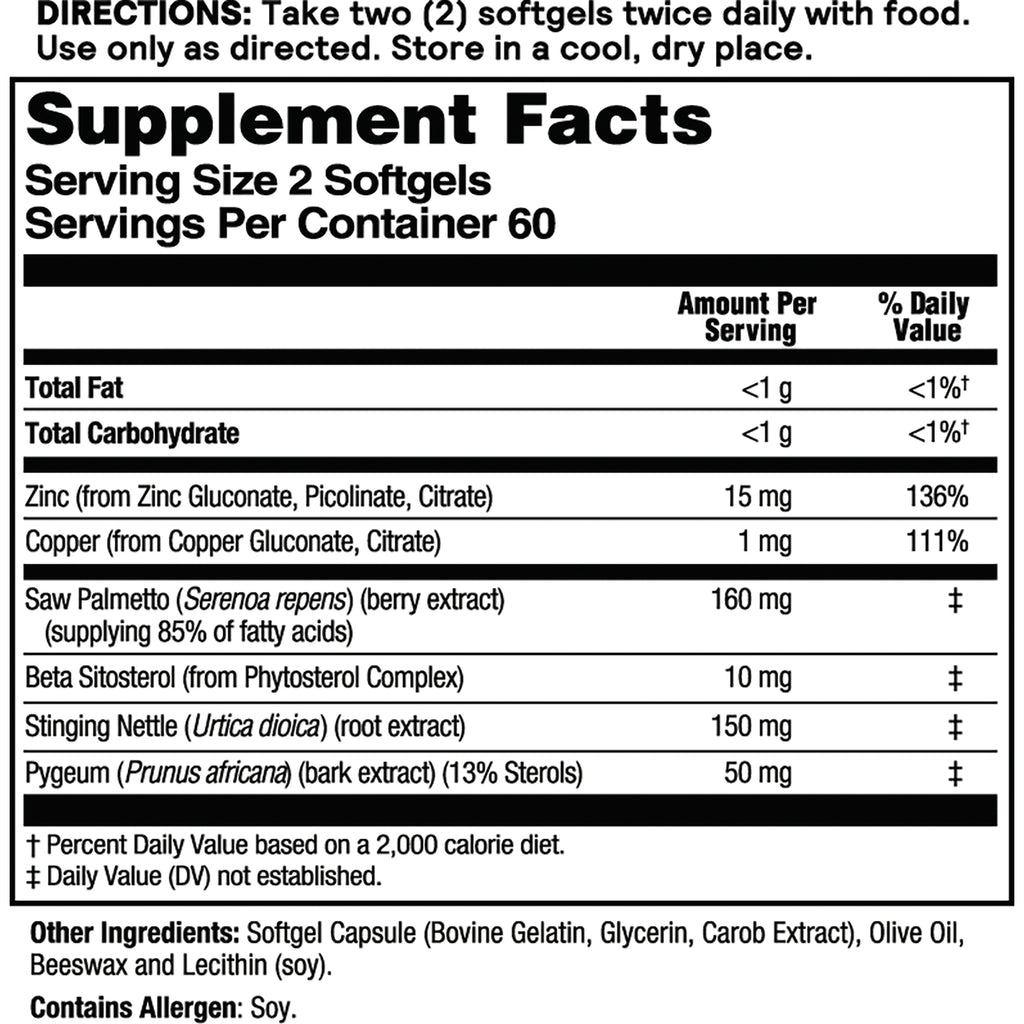 DIRECTIONS: Take two (2) softgels twice daily with food. Use only as directed. Store in a cool, dry place.

Supplement Facts
Serving Size 2 Softgels
Servings Per Container 60

| | Amount Per Serving | % Daily Value |
|---|---|---|
| Total Fat | <1 g | <1%† |
| Total Carbohydrate | <1 g | <1%† |
| Zinc (from Zinc Gluconate, Picolinate, Citrate) | 15 mg | 136% |
| Copper (from Copper Gluconate, Citrate) | 1 mg | 111% |
| Saw Palmetto (Serenoa repens) (berry extract) (supplying 85% of fatty acids) | 160 mg | ‡ |
| Beta Sitosterol (from Phytosterol Complex) | 10 mg | ‡ |
| Stinging Nettle (Urtica dioica) (root extract) | 150 mg | ‡ |
| Pygeum (Prunus africana) (bark extract) (13% Sterols) | 50 mg | ‡ |

† Percent Daily Value based on a 2,000 calorie diet.
‡ Daily Value (DV) not established.

Other Ingredients: Softgel Capsule (Bovine Gelatin, Glycerin, Carob Extract), Olive Oil, Beeswax and Lecithin (soy).

Contains Allergen: Soy.